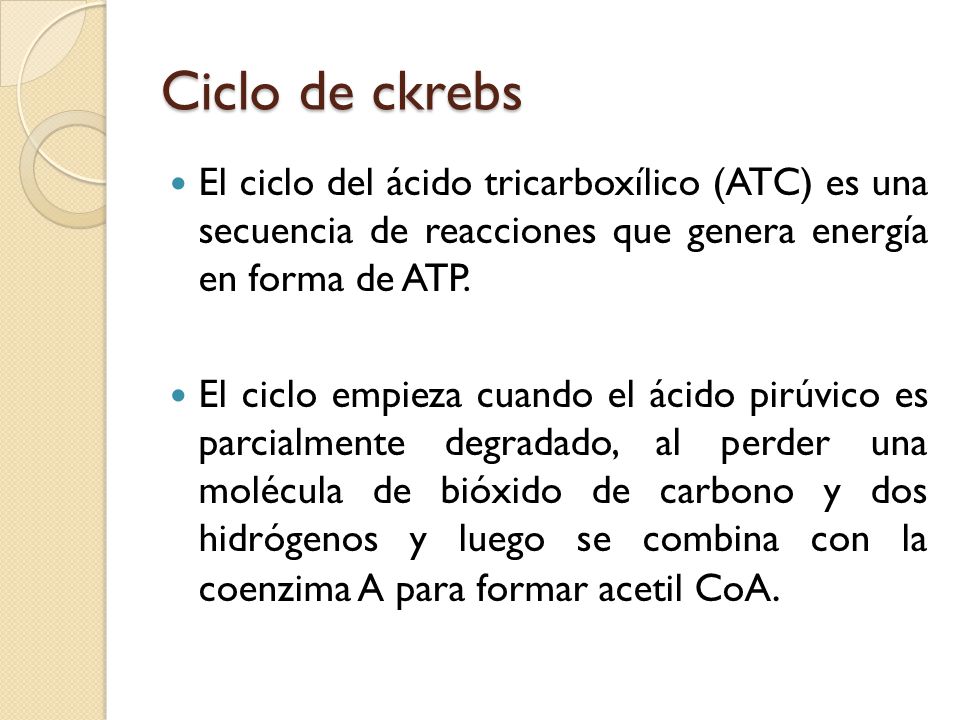 Ciclo de ckrebs

El ciclo del ácido tricarboxílico (ATC) es una secuencia de reacciones que genera energía en forma de ATP.

El ciclo empieza cuando el ácido pirúvico es parcialmente degradado, al perder una molécula de bióxido de carbono y dos hidrógenos y luego se combina con la coenzima A para formar acetil CoA.